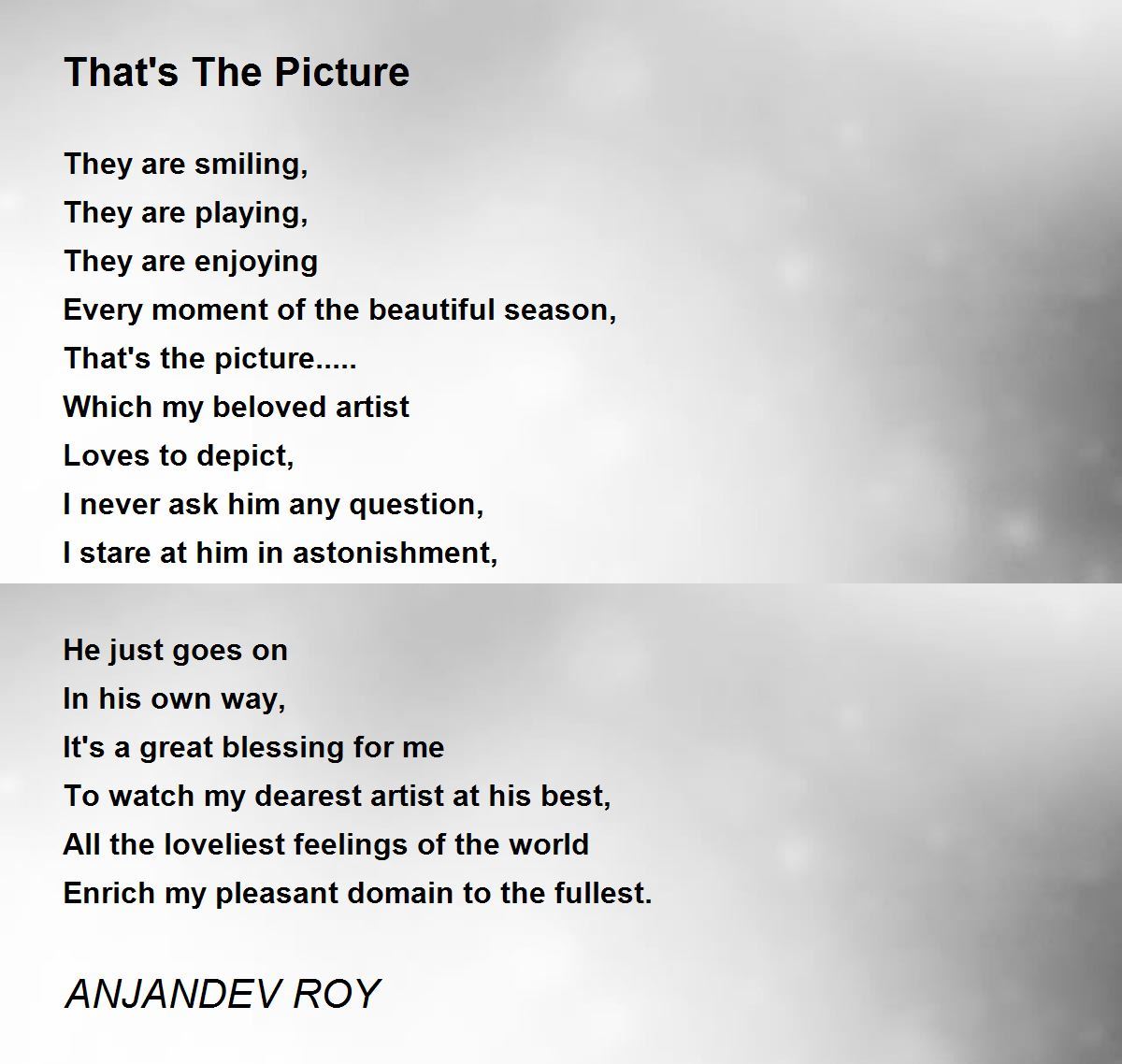 That's The Picture

They are smiling,
They are playing,
They are enjoying
Every moment of the beautiful season,
That's the picture.....
Which my beloved artist
Loves to depict,
I never ask him any question,
I stare at him in astonishment,

He just goes on
In his own way,
It's a great blessing for me
To watch my dearest artist at his best,
All the loveliest feelings of the world
Enrich my pleasant domain to the fullest.

ANJANDEV ROY